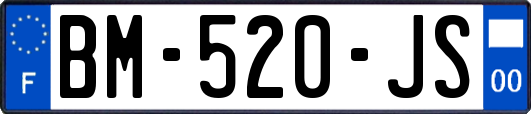 F

BM-520-JS

00